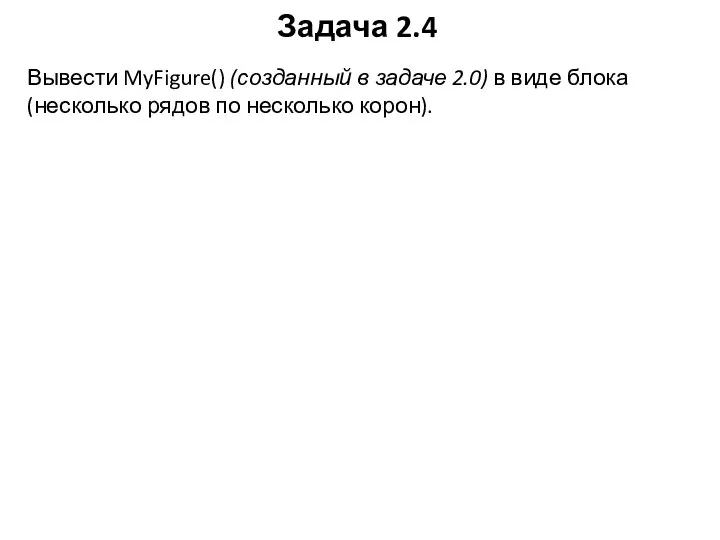 Задача 2.4

Вывести MyFigure() (созданный в задаче 2.0) в виде блока (несколько рядов по несколько корон).